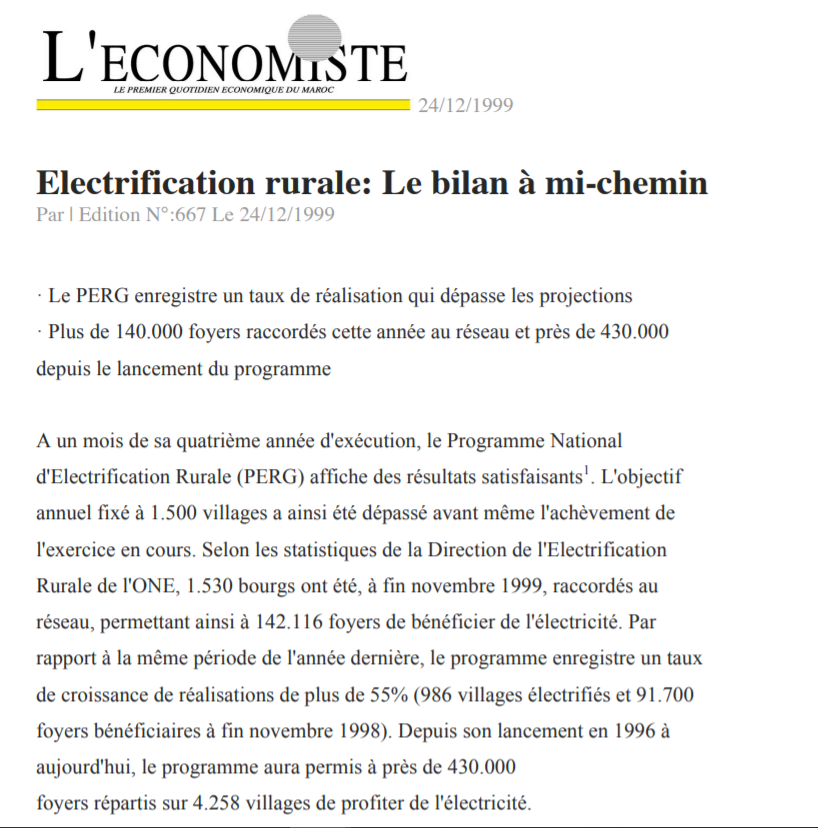 L'ECONOMISTE
LE PREMIER QUOTIDIEN ECONOMIQUE DU MAROC
24/12/1999

Electrification rurale: Le bilan à mi-chemin
Par | Edition N°:667 Le 24/12/1999

· Le PERG enregistre un taux de réalisation qui dépasse les projections
· Plus de 140.000 foyers raccordés cette année au réseau et près de 430.000 depuis le lancement du programme

A un mois de sa quatrième année d'exécution, le Programme National d'Electrification Rurale (PERG) affiche des résultats satisfaisants$^1$. L'objectif annuel fixé à 1.500 villages a ainsi été dépassé avant même l'achèvement de l'exercice en cours. Selon les statistiques de la Direction de l'Electrification Rurale de l'ONE, 1.530 bourgs ont été, à fin novembre 1999, raccordés au réseau, permettant ainsi à 142.116 foyers de bénéficier de l'électricité. Par rapport à la même période de l'année dernière, le programme enregistre un taux de croissance de réalisations de plus de 55% (986 villages électrifiés et 91.700 foyers bénéficiaires à fin novembre 1998). Depuis son lancement en 1996 à aujourd'hui, le programme aura permis à près de 430.000
foyers répartis sur 4.258 villages de profiter de l'électricité.